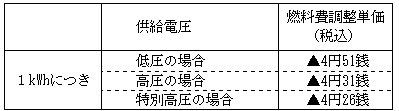 |  | 供給電圧 | 燃料費調整単価（税込） |
|---|---|---|
| 1kWhにつき | 低圧の場合 | ▲4円51銭 |
|  | 高圧の場合 | ▲4円31銭 |
|  | 特別高圧の場合 | ▲4円26銭 |